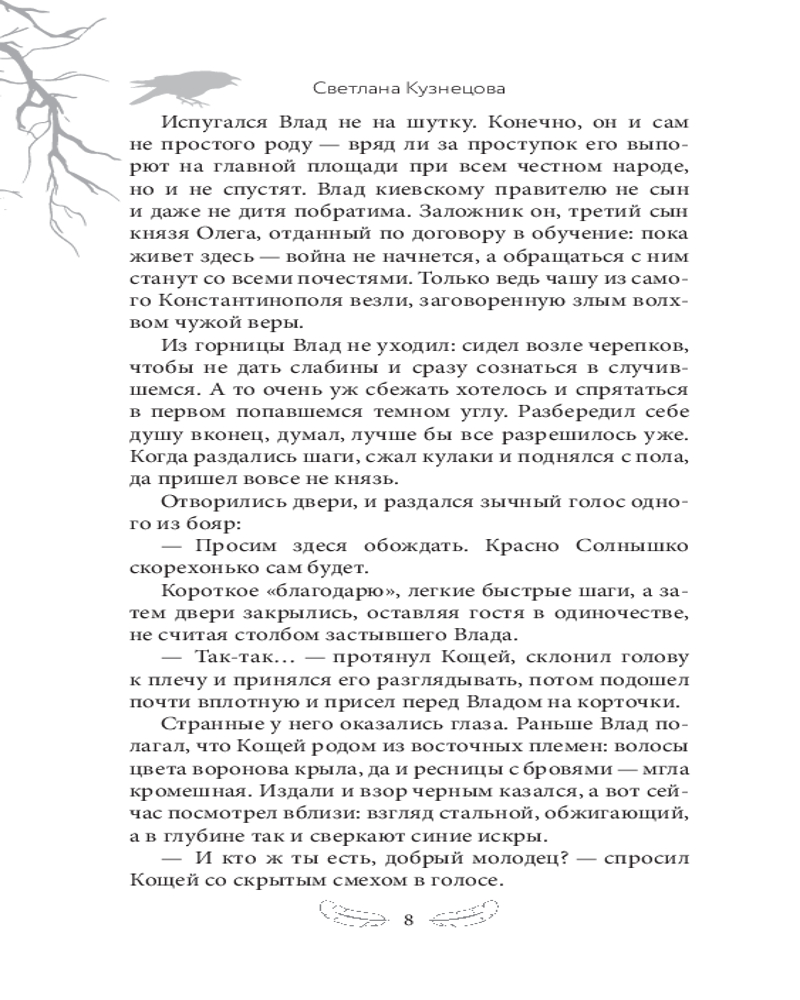 Светлана Кузнецова

Испугался Влад не на шутку. Конечно, он и сам не простого роду — вряд ли за проступок его выпорют на главной площади при всем честном народе, но и не спустят. Влад киевскому правителю не сын и даже не дитя побратима. Заложник он, третий сын князя Олега, отданный по договору в обучение: пока живет здесь — война не начнется, а обращаться с ним станут со всеми почестями. Только ведь чашу из самого Константинополя везли, заговоренную злым волхвом чужой веры.

Из горницы Влад не уходил: сидел возле черепков, чтобы не дать слабины и сразу сознаться в случившемся. А то очень уж сбежать хотелось и спрятаться в первом попавшемся темном углу. Разбередил себе душу вконец, думал, лучше бы все разрешилось уже. Когда раздались шаги, сжал кулаки и поднялся с пола, да пришел вовсе не князь.

Отворились двери, и раздался зычный голос одного из бояр:

— Просим здеся обождать. Красно Солнышко скорехонько сам будет.

Короткое «благодарю», легкие быстрые шаги, а затем двери закрылись, оставляя гостя в одиночестве, не считая столбом застывшего Влада.

— Так-так… — протянул Кощей, склонил голову к плечу и принялся его разглядывать, потом подошел почти вплотную и присел перед Владом на корточки.

Странные у него оказались глаза. Раньше Влад полагал, что Кощей родом из восточных племен: волосы цвета воронова крыла, да и ресницы с бровями — мгла кромешная. Издали и взор черным казался, а вот сейчас посмотрел вблизи: взгляд стальной, обжигающий, а в глубине так и сверкают синие искры.

— И кто ж ты есть, добрый молодец? — спросил Кощей со скрытым смехом в голосе.

8